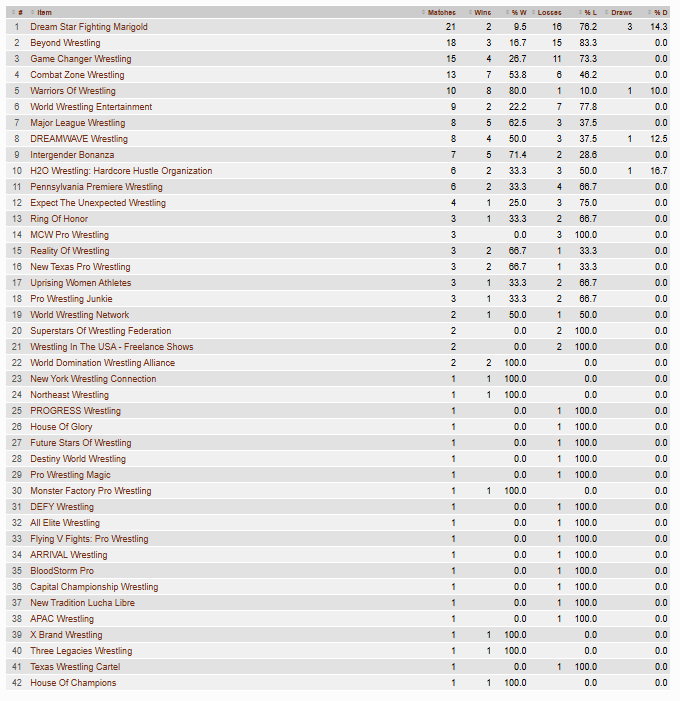 | # | Item | Matches | Wins | % W | Losses | % L | Draws | % D |
|---|---|---|---|---|---|---|---|---|
| 1 | Dream Star Fighting Marigold | 21 | 2 | 9.5 | 16 | 76.2 | 3 | 14.3 |
| 2 | Beyond Wrestling | 18 | 3 | 16.7 | 15 | 83.3 | | 0.0 |
| 3 | Game Changer Wrestling | 15 | 4 | 26.7 | 11 | 73.3 | | 0.0 |
| 4 | Combat Zone Wrestling | 13 | 7 | 53.8 | 6 | 46.2 | | 0.0 |
| 5 | Warriors Of Wrestling | 10 | 8 | 80.0 | 1 | 10.0 | 1 | 10.0 |
| 6 | World Wrestling Entertainment | 9 | 2 | 22.2 | 7 | 77.8 | | 0.0 |
| 7 | Major League Wrestling | 8 | 5 | 62.5 | 3 | 37.5 | | 0.0 |
| 8 | DREAMWAVE Wrestling | 8 | 4 | 50.0 | 3 | 37.5 | 1 | 12.5 |
| 9 | Intergender Bonanza | 7 | 5 | 71.4 | 2 | 28.6 | | 0.0 |
| 10 | H2O Wrestling: Hardcore Hustle Organization | 6 | 2 | 33.3 | 3 | 50.0 | 1 | 16.7 |
| 11 | Pennsylvania Premiere Wrestling | 6 | 2 | 33.3 | 4 | 66.7 | | 0.0 |
| 12 | Expect The Unexpected Wrestling | 4 | 1 | 25.0 | 3 | 75.0 | | 0.0 |
| 13 | Ring Of Honor | 3 | 1 | 33.3 | 2 | 66.7 | | 0.0 |
| 14 | MCW Pro Wrestling | 3 | | 0.0 | 3 | 100.0 | | 0.0 |
| 15 | Reality Of Wrestling | 3 | 2 | 66.7 | 1 | 33.3 | | 0.0 |
| 16 | New Texas Pro Wrestling | 3 | 2 | 66.7 | 1 | 33.3 | | 0.0 |
| 17 | Uprising Women Athletes | 3 | 1 | 33.3 | 2 | 66.7 | | 0.0 |
| 18 | Pro Wrestling Junkie | 3 | 1 | 33.3 | 2 | 66.7 | | 0.0 |
| 19 | World Wrestling Network | 2 | 1 | 50.0 | 1 | 50.0 | | 0.0 |
| 20 | Superstars Of Wrestling Federation | 2 | | 0.0 | 2 | 100.0 | | 0.0 |
| 21 | Wrestling In The USA - Freelance Shows | 2 | | 0.0 | 2 | 100.0 | | 0.0 |
| 22 | World Domination Wrestling Alliance | 2 | 2 | 100.0 | | 0.0 | | 0.0 |
| 23 | New York Wrestling Connection | 1 | 1 | 100.0 | | 0.0 | | 0.0 |
| 24 | Northeast Wrestling | 1 | 1 | 100.0 | | 0.0 | | 0.0 |
| 25 | PROGRESS Wrestling | 1 | | 0.0 | 1 | 100.0 | | 0.0 |
| 26 | House Of Glory | 1 | | 0.0 | 1 | 100.0 | | 0.0 |
| 27 | Future Stars Of Wrestling | 1 | | 0.0 | 1 | 100.0 | | 0.0 |
| 28 | Destiny World Wrestling | 1 | | 0.0 | 1 | 100.0 | | 0.0 |
| 29 | Pro Wrestling Magic | 1 | | 0.0 | 1 | 100.0 | | 0.0 |
| 30 | Monster Factory Pro Wrestling | 1 | 1 | 100.0 | | 0.0 | | 0.0 |
| 31 | DEFY Wrestling | 1 | | 0.0 | 1 | 100.0 | | 0.0 |
| 32 | All Elite Wrestling | 1 | | 0.0 | 1 | 100.0 | | 0.0 |
| 33 | Flying V Fights: Pro Wrestling | 1 | | 0.0 | 1 | 100.0 | | 0.0 |
| 34 | ARRIVAL Wrestling | 1 | | 0.0 | 1 | 100.0 | | 0.0 |
| 35 | BloodStorm Pro | 1 | | 0.0 | 1 | 100.0 | | 0.0 |
| 36 | Capital Championship Wrestling | 1 | | 0.0 | 1 | 100.0 | | 0.0 |
| 37 | New Tradition Lucha Libre | 1 | | 0.0 | 1 | 100.0 | | 0.0 |
| 38 | APAC Wrestling | 1 | | 0.0 | 1 | 100.0 | | 0.0 |
| 39 | X Brand Wrestling | 1 | 1 | 100.0 | | 0.0 | | 0.0 |
| 40 | Three Legacies Wrestling | 1 | 1 | 100.0 | | 0.0 | | 0.0 |
| 41 | Texas Wrestling Cartel | 1 | | 0.0 | 1 | 100.0 | | 0.0 |
| 42 | House Of Champions | 1 | 1 | 100.0 | | 0.0 | | 0.0 |